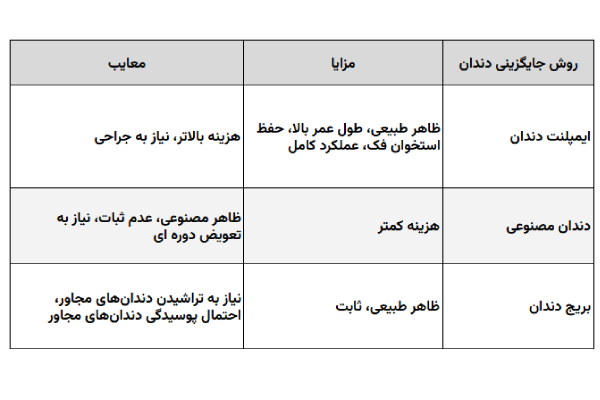 | روش جایگزینی دندان | مزایا | معایب |
|---|---|---|
| ایمپلنت دندان | ظاهر طبیعی، طول عمر بالا، حفظ استخوان فک، عملکرد کامل | هزینه بالاتر، نیاز به جراحی |
| دندان مصنوعی | هزینه کمتر | ظاهر مصنوعی، عدم ثبات، نیاز به تعویض دوره ای |
| بریج دندان | ظاهر طبیعی، ثابت | نیاز به تراشیدن دندان‌های مجاور، احتمال پوسیدگی دندان‌های مجاور |